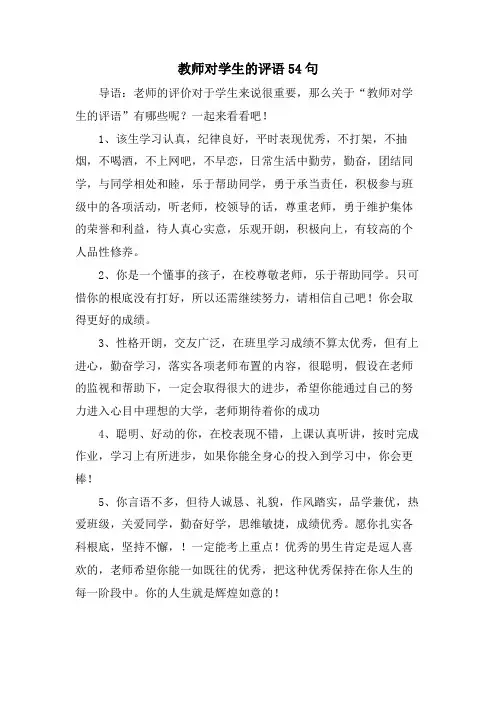 教师对学生的评语54句

导语：老师的评价对于学生来说很重要，那么关于“教师对学生的评语”有哪些呢？一起来看看吧！

1、该生学习认真，纪律良好，平时表现优秀，不打架，不抽烟，不喝酒，不上网吧，不早恋，日常生活中勤劳，勤奋，团结同学，与同学相处和睦，乐于帮助同学，勇于承当责任，积极参与班级中的各项活动，听老师，校领导的话，尊重老师，勇于维护集体的荣誉和利益，待人真心实意，乐观开朗，积极向上，有较高的个人品性修养。

2、你是一个懂事的孩子，在校尊敬老师，乐于帮助同学。只可惜你的根底没有打好，所以还需继续努力，请相信自己吧！你会取得更好的成绩。

3、性格开朗，交友广泛，在班里学习成绩不算太优秀，但有上进心，勤奋学习，落实各项老师布置的内容，很聪明，假设在老师的监视和帮助下，一定会取得很大的进步，希望你能通过自己的努力进入心目中理想的大学，老师期待着你的成功

4、聪明、好动的你，在校表现不错，上课认真听讲，按时完成作业，学习上有所进步，如果你能全身心的投入到学习中，你会更棒！

5、你言语不多，但待人诚恳、礼貌，作风踏实，品学兼优，热爱班级，关爱同学，勤奋好学，思维敏捷，成绩优秀。愿你扎实各科根底，坚持不懈，！一定能考上重点！优秀的男生肯定是逗人喜欢的，老师希望你能一如既往的优秀，把这种优秀保持在你人生的每一阶段中。你的人生就是辉煌如意的！